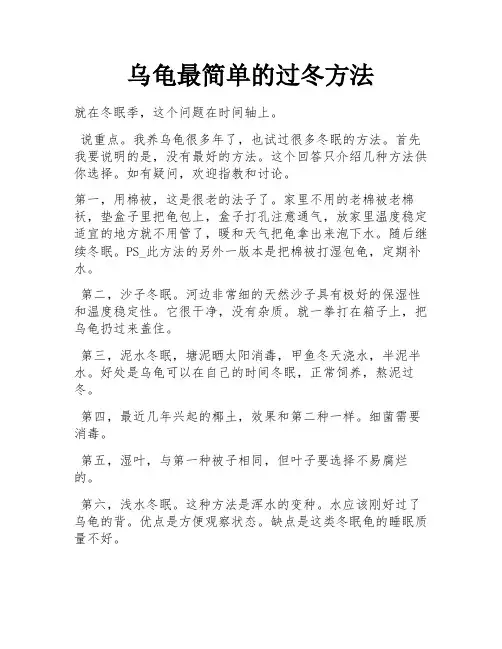 乌龟最简单的过冬方法

就在冬眠季，这个问题在时间轴上。

说重点。我养乌龟很多年了，也试过很多冬眠的方法。首先我要说明的是，没有最好的方法。这个回答只介绍几种方法供你选择。如有疑问，欢迎指教和讨论。

第一，用棉被，这是很老的法子了。家里不用的老棉被老棉袄，垫盒子里把龟包上，盒子打孔注意通气，放家里温度稳定适宜的地方就不用管了，暖和天气把龟拿出来泡下水。随后继续冬眠。PS_此方法的另外一版本是把棉被打湿包龟，定期补水。

第二，沙子冬眠。河边非常细的天然沙子具有极好的保湿性和温度稳定性。它很干净，没有杂质。就一拳打在箱子上，把乌龟扔过来盖住。

第三，泥水冬眠，塘泥晒太阳消毒，甲鱼冬天浇水，半泥半水。好处是乌龟可以在自己的时间冬眠，正常饲养，熬泥过冬。

第四，最近几年兴起的椰土，效果和第二种一样。细菌需要消毒。

第五，湿叶，与第一种被子相同，但叶子要选择不易腐烂的。

第六，浅水冬眠。这种方法是浑水的变种。水应该刚好过了乌龟的背。优点是方便观察状态。缺点是这类冬眠龟的睡眠质量不好。